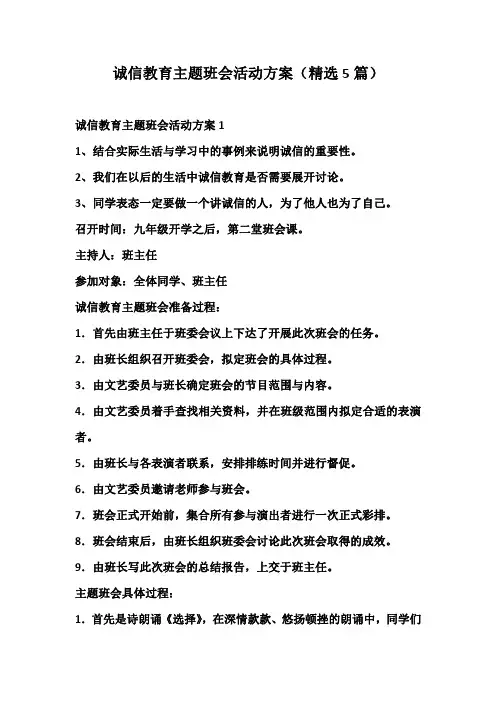 诚信教育主题班会活动方案（精选5篇）

诚信教育主题班会活动方案1

1、结合实际生活与学习中的事例来说明诚信的重要性。

2、我们在以后的生活中诚信教育是否需要展开讨论。

3、同学表态一定要做一个讲诚信的人，为了他人也为了自己。

召开时间：九年级开学之后，第二堂班会课。

主持人：班主任

参加对象：全体同学、班主任

诚信教育主题班会准备过程：

1. 首先由班主任于班委会议上下达了开展此次班会的任务。

2. 由班长组织召开班委会，拟定班会的具体过程。

3. 由文艺委员与班长确定班会的节目范围与内容。

4. 由文艺委员着手查找相关资料，并在班级范围内拟定合适的表演者。

5. 由班长与各表演者联系，安排排练时间并进行督促。

6. 由文艺委员邀请老师参与班会。

7. 班会正式开始前，集合所有参与演出者进行一次正式彩排。

8. 班会结束后，由班长组织班委会讨论此次班会取得的成效。

9. 由班长写此次班会的总结报告，上交于班主任。

主题班会具体过程：

1. 首先是诗朗诵《选择》，在深情款款、悠扬顿挫的朗诵中，同学们